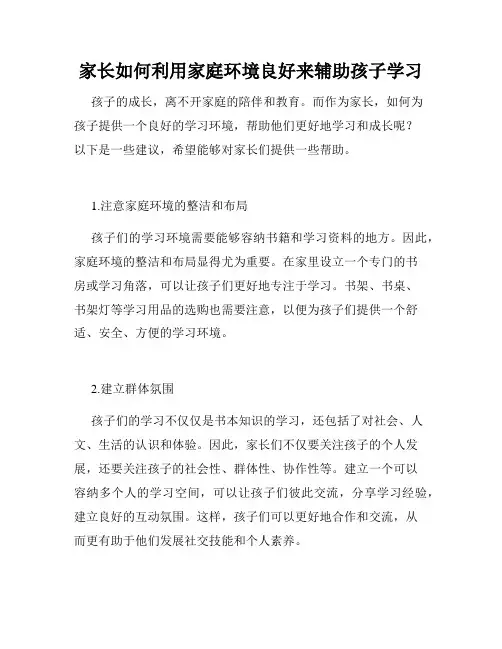 家长如何利用家庭环境良好来辅助孩子学习

孩子的成长，离不开家庭的陪伴和教育。而作为家长，如何为孩子提供一个良好的学习环境，帮助他们更好地学习和成长呢？以下是一些建议，希望能够对家长们提供一些帮助。

1.注意家庭环境的整洁和布局

孩子们的学习环境需要能够容纳书籍和学习资料的地方。因此，家庭环境的整洁和布局显得尤为重要。在家里设立一个专门的书房或学习角落，可以让孩子们更好地专注于学习。书架、书桌、书架灯等学习用品的选购也需要注意，以便为孩子们提供一个舒适、安全、方便的学习环境。

2.建立群体氛围

孩子们的学习不仅仅是书本知识的学习，还包括了对社会、人文、生活的认识和体验。因此，家长们不仅要关注孩子的个人发展，还要关注孩子的社会性、群体性、协作性等。建立一个可以容纳多个人的学习空间，可以让孩子们彼此交流，分享学习经验，建立良好的互动氛围。这样，孩子们可以更好地合作和交流，从而更有助于他们发展社交技能和个人素养。